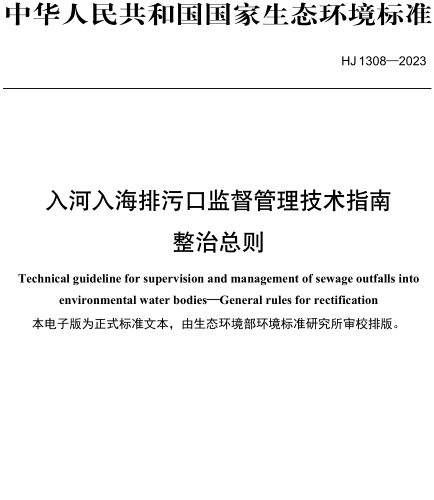 中华人民共和国国家生态环境标准

HJ 1308—2023

入河入海排污口监督管理技术指南
整治总则

Technical guideline for supervision and management of sewage outfalls into environmental water bodies—General rules for rectification

本电子版为正式标准文本，由生态环境部环境标准研究所审校排版。